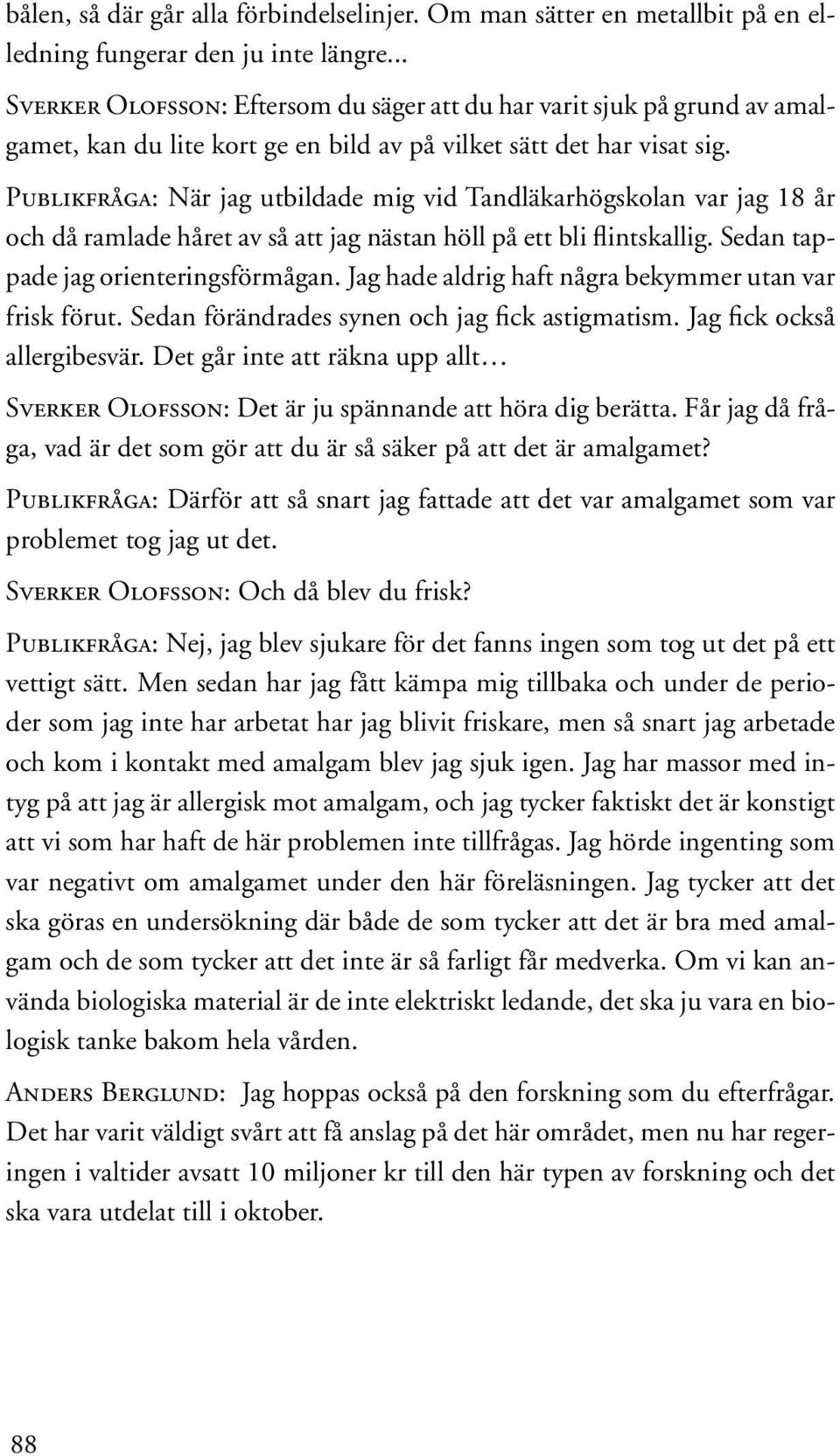 bålen, så där går alla förbindelselinjer. Om man sätter en metallbit på en elledning fungerar den ju inte längre...

Sverker Olofsson: Eftersom du säger att du har varit sjuk på grund av amalgamet, kan du lite kort ge en bild av på vilket sätt det har visat sig.

Publikfråga: När jag utbildade mig vid Tandläkarhögskolan var jag 18 år och då ramlade håret av så att jag nästan höll på ett bli flintskallig. Sedan tappade jag orienteringsförmågan. Jag hade aldrig haft några bekymmer utan var frisk förut. Sedan förändrades synen och jag fick astigmatism. Jag fick också allergibesvär. Det går inte att räkna upp allt…

Sverker Olofsson: Det är ju spännande att höra dig berätta. Får jag då fråga, vad är det som gör att du är så säker på att det är amalgamet?

Publikfråga: Därför att så snart jag fattade att det var amalgamet som var problemet tog jag ut det.

Sverker Olofsson: Och då blev du frisk?

Publikfråga: Nej, jag blev sjukare för det fanns ingen som tog ut det på ett vettigt sätt. Men sedan har jag fått kämpa mig tillbaka och under de perioder som jag inte har arbetat har jag blivit friskare, men så snart jag arbetade och kom i kontakt med amalgam blev jag sjuk igen. Jag har massor med intyg på att jag är allergisk mot amalgam, och jag tycker faktiskt det är konstigt att vi som har haft de här problemen inte tillfrågas. Jag hörde ingenting som var negativt om amalgamet under den här föreläsningen. Jag tycker att det ska göras en undersökning där både de som tycker att det är bra med amalgam och de som tycker att det inte är så farligt får medverka. Om vi kan använda biologiska material är de inte elektriskt ledande, det ska ju vara en biologisk tanke bakom hela vården.

Anders Berglund: Jag hoppas också på den forskning som du efterfrågar. Det har varit väldigt svårt att få anslag på det här området, men nu har regeringen i valtider avsatt 10 miljoner kr till den här typen av forskning och det ska vara utdelat till i oktober.

88